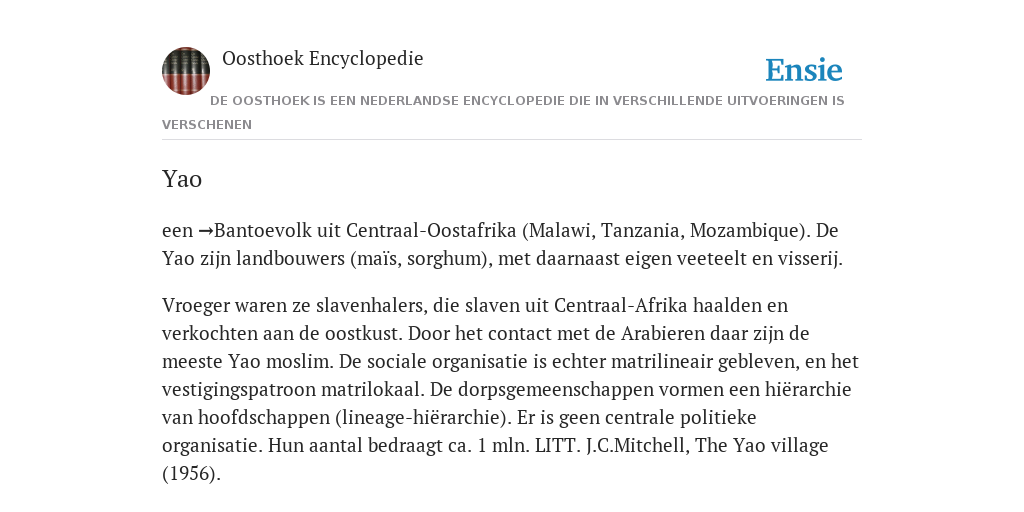 Oosthoek Encyclopedie

Ensie

DE OOSTHOEK IS EEN NEDERLANDSE ENCYCLOPEDIE DIE IN VERSCHILLENDE UITVOERINGEN IS VERSCHENEN

Yao

een →Bantoevolk uit Centraal-Oostafrika (Malawi, Tanzania, Mozambique). De Yao zijn landbouwers (maïs, sorghum), met daarnaast eigen veeteelt en visserij.

Vroeger waren ze slavenhalers, die slaven uit Centraal-Afrika haalden en verkochten aan de oostkust. Door het contact met de Arabieren daar zijn de meeste Yao moslim. De sociale organisatie is echter matrilineair gebleven, en het vestigingspatroon matrilokaal. De dorpsgemeenschappen vormen een hiërarchie van hoofdschappen (lineage-hiërarchie). Er is geen centrale politieke organisatie. Hun aantal bedraagt ca. 1 mln. LITT. J.C.Mitchell, The Yao village (1956).